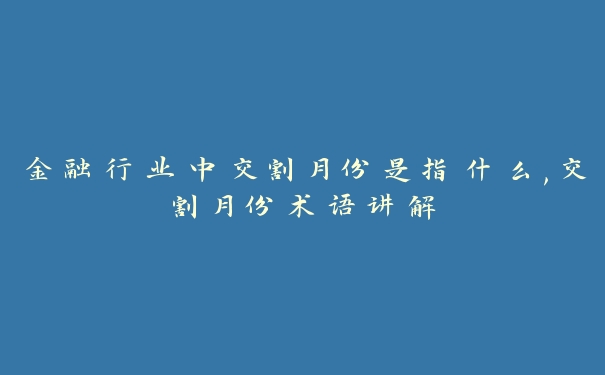 金融行业中交割月份是指什么，交割月份术语讲解